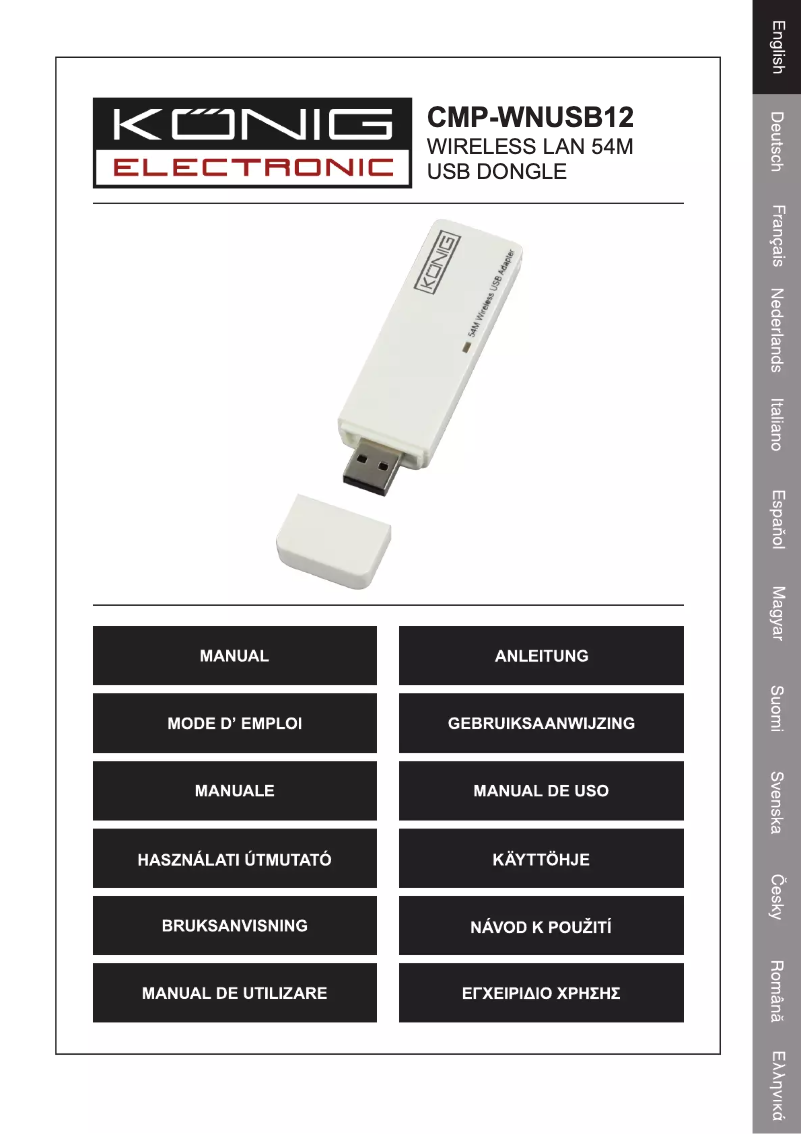 KÖNIG
ELECTRONIC

CMP-WNUSB12
WIRELESS LAN 54M
USB DONGLE

KÖNIG
54M Wireless USB Adapter

MANUAL

ANLEITUNG

MODE D' EMPLOI

GEBRUIKSAANWIJZING

MANUALE

MANUAL DE USO

HASZNÁLATI ÚTMUTATÓ

KÄYTTÖHJE

BRUKSANVISNING

NÁVOD K POUŽITÍ

MANUAL DE UTILIZARE

ΕΓΧΕΙΡΙΔΙΟ ΧΡΗΣΗΣ

English
Deutsch
Français
Nederlands
Italiano
Español
Magyar
Suomi
Svenska
Česky
Română
Ελληνικά